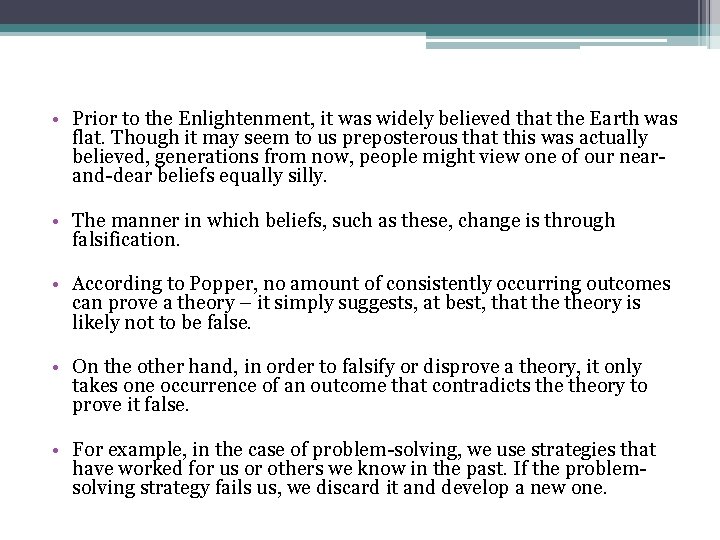 • Prior to the Enlightenment, it was widely believed that the Earth was flat. Though it may seem to us preposterous that this was actually believed, generations from now, people might view one of our near-and-dear beliefs equally silly.

• The manner in which beliefs, such as these, change is through falsification.

• According to Popper, no amount of consistently occurring outcomes can prove a theory – it simply suggests, at best, that the theory is likely not to be false.

• On the other hand, in order to falsify or disprove a theory, it only takes one occurrence of an outcome that contradicts the theory to prove it false.

• For example, in the case of problem-solving, we use strategies that have worked for us or others we know in the past. If the problem-solving strategy fails us, we discard it and develop a new one.